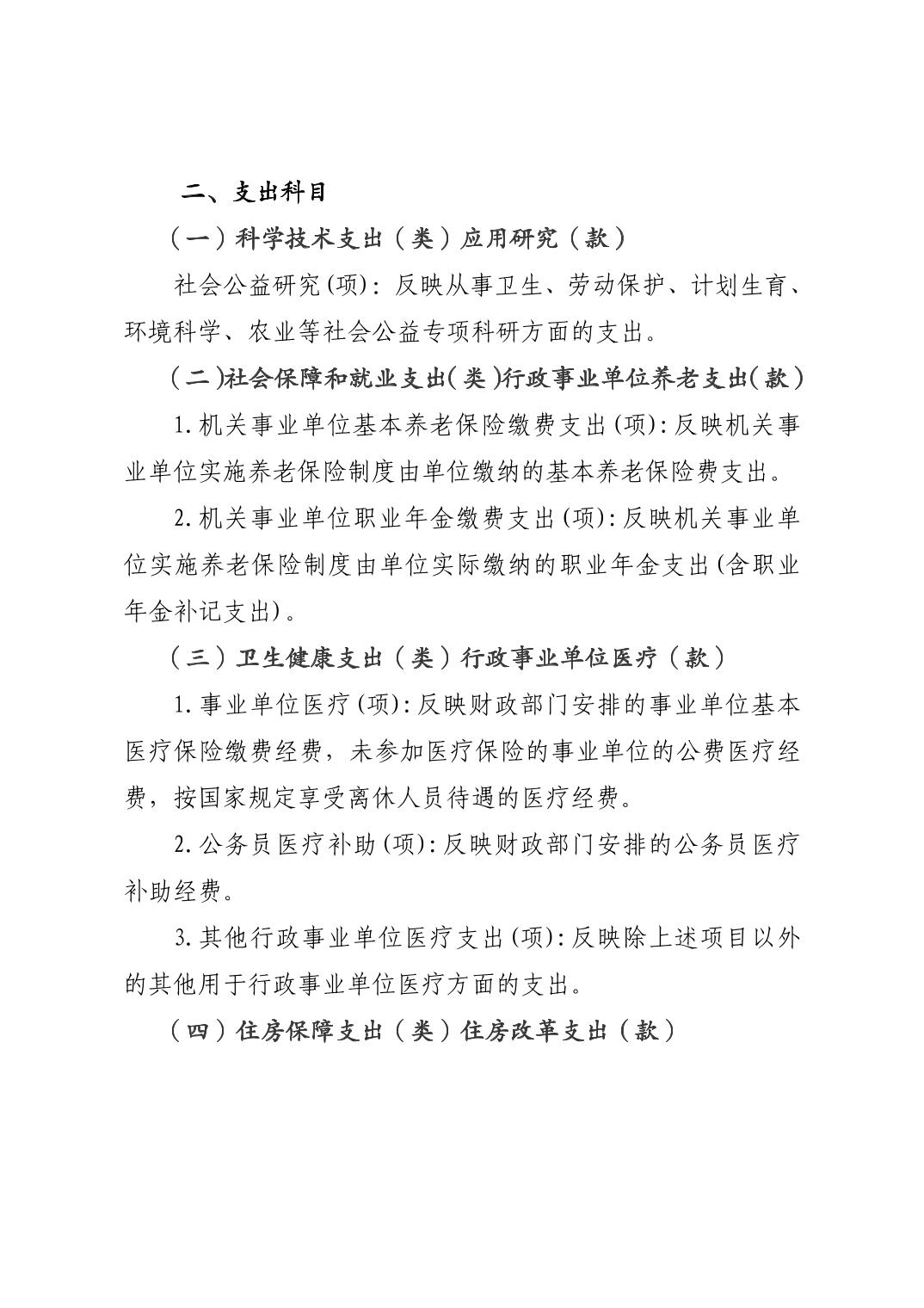 二、支出科目

（一）科学技术支出（类）应用研究（款）

社会公益研究(项)：反映从事卫生、劳动保护、计划生育、环境科学、农业等社会公益专项科研方面的支出。

（二）社会保障和就业支出（类）行政事业单位养老支出（款）

1.机关事业单位基本养老保险缴费支出(项):反映机关事业单位实施养老保险制度由单位缴纳的基本养老保险费支出。

2.机关事业单位职业年金缴费支出(项):反映机关事业单位实施养老保险制度由单位实际缴纳的职业年金支出(含职业年金补记支出)。

（三）卫生健康支出（类）行政事业单位医疗（款）

1.事业单位医疗(项):反映财政部门安排的事业单位基本医疗保险缴费经费，未参加医疗保险的事业单位的公费医疗经费，按国家规定享受离休人员待遇的医疗经费。

2.公务员医疗补助(项):反映财政部门安排的公务员医疗补助经费。

3.其他行政事业单位医疗支出(项):反映除上述项目以外的其他用于行政事业单位医疗方面的支出。

（四）住房保障支出（类）住房改革支出（款）